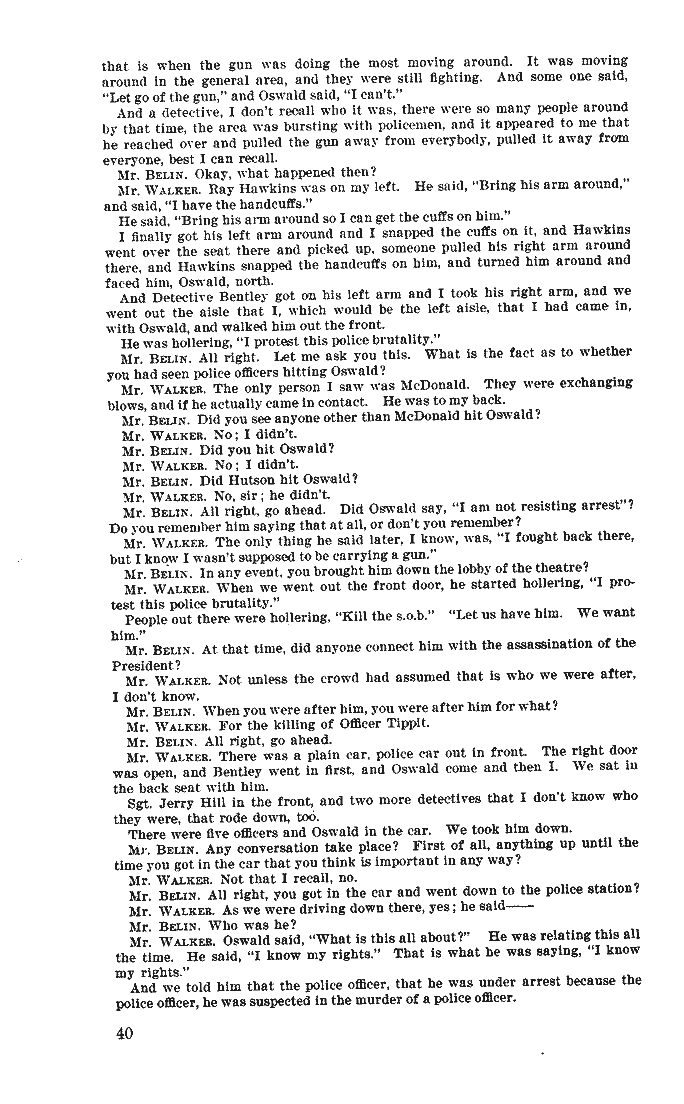 that is when the gun was doing the most moving around. It was moving around in the general area, and they were still fighting. And some one said, "Let go of the gun," and Oswald said, "I can't."

And a detective, I don't recall who it was, there were so many people around by that time, the area was bursting with policemen, and it appeared to me that he reached over and pulled the gun away from everybody, pulled it away from everyone, best I can recall.

Mr. BELIN. Okay, what happened then?

Mr. WALKER. Ray Hawkins was on my left. He said, "Bring his arm around," and said, "I have the handcuffs."

He said, "Bring his arm around so I can get the cuffs on him."

I finally got his left arm around and I snapped the cuffs on it, and Hawkins went over the seat there and picked up, someone pulled his right arm around there, and Hawkins snapped the handcuffs on him, and turned him around and faced him, Oswald, north.

And Detective Bentley got on his left arm and I took his right arm, and we went out the aisle that I, which would be the left aisle, that I had came in, with Oswald, and walked him out the front.

He was hollering, "I protest this police brutality."

Mr. BELIN. All right. Let me ask you this. What is the fact as to whether you had seen police officers hitting Oswald?

Mr. WALKER. The only person I saw was McDonald. They were exchanging blows, and if he actually came in contact. He was to my back.

Mr. BELIN. Did you see anyone other than McDonald hit Oswald?

Mr. WALKER. No; I didn't.

Mr. BELIN. Did you hit Oswald?

Mr. WALKER. No; I didn't.

Mr. BELIN. Did Hutson hit Oswald?

Mr. WALKER. No, sir; he didn't.

Mr. BELIN. All right, go ahead. Did Oswald say, "I am not resisting arrest"? Do you remember him saying that at all, or don't you remember?

Mr. WALKER. The only thing he said later, I know, was, "I fought back there, but I know I wasn't supposed to be carrying a gun."

Mr. BELIN. In any event, you brought him down the lobby of the theatre?

Mr. WALKER. When we went out the front door, he started hollering, "I protest this police brutality."

People out there were hollering, "Kill the s.o.b." "Let us have him. We want him."

Mr. BELIN. At that time, did anyone connect him with the assassination of the President?

Mr. WALKER. Not unless the crowd had assumed that is who we were after, I don't know.

Mr. BELIN. When you were after him, you were after him for what?

Mr. WALKER. For the killing of Officer Tippit.

Mr. BELIN. All right, go ahead.

Mr. WALKER. There was a plain car, police car out in front. The right door was open, and Bentley went in first, and Oswald come and then I. We sat in the back seat with him.

Sgt. Jerry Hill in the front, and two more detectives that I don't know who they were, that rode down, too.

There were five officers and Oswald in the car. We took him down.

Mr. BELIN. Any conversation take place? First of all, anything up until the time you got in the car that you think is important in any way?

Mr. WALKER. Not that I recall, no.

Mr. BELIN. All right, you got in the car and went down to the police station?

Mr. WALKER. As we were driving down there, yes; he said——

Mr. BELIN. Who was he?

Mr. WALKER. Oswald said, "What is this all about?" He was relating this all the time. He said, "I know my rights." That is what he was saying, "I know my rights."

And we told him that the police officer, that he was under arrest because the police officer, he was suspected in the murder of a police officer.

40